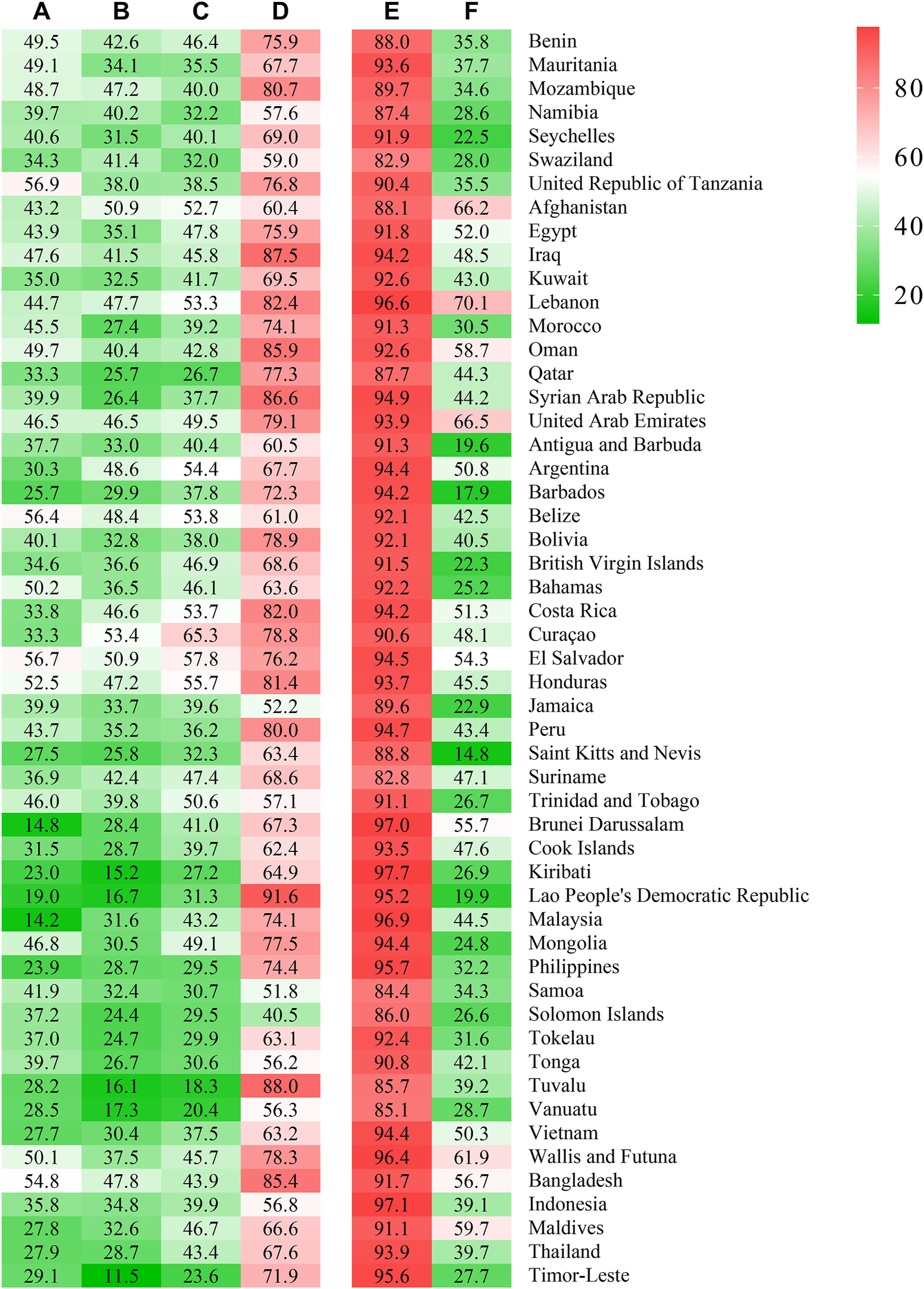 | A | B | C | D | E | F | |
|---|---|---|---|---|---|---|
| 49.5 | 42.6 | 46.4 | 75.9 | 88.0 | 35.8 | Benin |
| 49.1 | 34.1 | 35.5 | 67.7 | 93.6 | 37.7 | Mauritania |
| 48.7 | 47.2 | 40.0 | 80.7 | 89.7 | 34.6 | Mozambique |
| 39.7 | 40.2 | 32.2 | 57.6 | 87.4 | 28.6 | Namibia |
| 40.6 | 31.5 | 40.1 | 69.0 | 91.9 | 22.5 | Seychelles |
| 34.3 | 41.4 | 32.0 | 59.0 | 82.9 | 28.0 | Swaziland |
| 56.9 | 38.0 | 38.5 | 76.8 | 90.4 | 35.5 | United Republic of Tanzania |
| 43.2 | 50.9 | 52.7 | 60.4 | 88.1 | 66.2 | Afghanistan |
| 43.9 | 35.1 | 47.8 | 75.9 | 91.8 | 52.0 | Egypt |
| 47.6 | 41.5 | 45.8 | 87.5 | 94.2 | 48.5 | Iraq |
| 35.0 | 32.5 | 41.7 | 69.5 | 92.6 | 43.0 | Kuwait |
| 44.7 | 47.7 | 53.3 | 82.4 | 96.6 | 70.1 | Lebanon |
| 45.5 | 27.4 | 39.2 | 74.1 | 91.3 | 30.5 | Morocco |
| 49.7 | 40.4 | 42.8 | 85.9 | 92.6 | 58.7 | Oman |
| 33.3 | 25.7 | 26.7 | 77.3 | 87.7 | 44.3 | Qatar |
| 39.9 | 26.4 | 37.7 | 86.6 | 94.9 | 44.2 | Syrian Arab Republic |
| 46.5 | 46.5 | 49.5 | 79.1 | 93.9 | 66.5 | United Arab Emirates |
| 37.7 | 33.0 | 40.4 | 60.5 | 91.3 | 19.6 | Antigua and Barbuda |
| 30.3 | 48.6 | 54.4 | 67.7 | 94.4 | 50.8 | Argentina |
| 25.7 | 29.9 | 37.8 | 72.3 | 94.2 | 17.9 | Barbados |
| 56.4 | 48.4 | 53.8 | 61.0 | 92.1 | 42.5 | Belize |
| 40.1 | 32.8 | 38.0 | 78.9 | 92.1 | 40.5 | Bolivia |
| 34.6 | 36.6 | 46.9 | 68.6 | 91.5 | 22.3 | British Virgin Islands |
| 50.2 | 36.5 | 46.1 | 63.6 | 92.2 | 25.2 | Bahamas |
| 33.8 | 46.6 | 53.7 | 82.0 | 94.2 | 51.3 | Costa Rica |
| 33.3 | 53.4 | 65.3 | 78.8 | 90.6 | 48.1 | Curaçao |
| 56.7 | 50.9 | 57.8 | 76.2 | 94.5 | 54.3 | El Salvador |
| 52.5 | 47.2 | 55.7 | 81.4 | 93.7 | 45.5 | Honduras |
| 39.9 | 33.7 | 39.6 | 52.2 | 89.6 | 22.9 | Jamaica |
| 43.7 | 35.2 | 36.2 | 80.0 | 94.7 | 43.4 | Peru |
| 27.5 | 25.8 | 32.3 | 63.4 | 88.8 | 14.8 | Saint Kitts and Nevis |
| 36.9 | 42.4 | 47.4 | 68.6 | 82.8 | 47.1 | Suriname |
| 46.0 | 39.8 | 50.6 | 57.1 | 91.1 | 26.7 | Trinidad and Tobago |
| 14.8 | 28.4 | 41.0 | 67.3 | 97.0 | 55.7 | Brunei Darussalam |
| 31.5 | 28.7 | 39.7 | 62.4 | 93.5 | 47.6 | Cook Islands |
| 23.0 | 15.2 | 27.2 | 64.9 | 97.7 | 26.9 | Kiribati |
| 19.0 | 16.7 | 31.3 | 91.6 | 95.2 | 19.9 | Lao People's Democratic Republic |
| 14.2 | 31.6 | 43.2 | 74.1 | 96.9 | 44.5 | Malaysia |
| 46.8 | 30.5 | 49.1 | 77.5 | 94.4 | 24.8 | Mongolia |
| 23.9 | 28.7 | 29.5 | 74.4 | 95.7 | 32.2 | Philippines |
| 41.9 | 32.4 | 30.7 | 51.8 | 84.4 | 34.3 | Samoa |
| 37.2 | 24.4 | 29.5 | 40.5 | 86.0 | 26.6 | Solomon Islands |
| 37.0 | 24.7 | 29.9 | 63.1 | 92.4 | 31.6 | Tokelau |
| 39.7 | 26.7 | 30.6 | 56.2 | 90.8 | 42.1 | Tonga |
| 28.2 | 16.1 | 18.3 | 88.0 | 85.7 | 39.2 | Tuvalu |
| 28.5 | 17.3 | 20.4 | 56.3 | 85.1 | 28.7 | Vanuatu |
| 27.7 | 30.4 | 37.5 | 63.2 | 94.4 | 50.3 | Vietnam |
| 50.1 | 37.5 | 45.7 | 78.3 | 96.4 | 61.9 | Wallis and Futuna |
| 54.8 | 47.8 | 43.9 | 85.4 | 91.7 | 56.7 | Bangladesh |
| 35.8 | 34.8 | 39.9 | 56.8 | 97.1 | 39.1 | Indonesia |
| 27.8 | 32.6 | 46.7 | 66.6 | 91.1 | 59.7 | Maldives |
| 27.9 | 28.7 | 43.4 | 67.6 | 93.9 | 39.7 | Thailand |
| 29.1 | 11.5 | 23.6 | 71.9 | 95.6 | 27.7 | Timor-Leste |

80
60
40
20